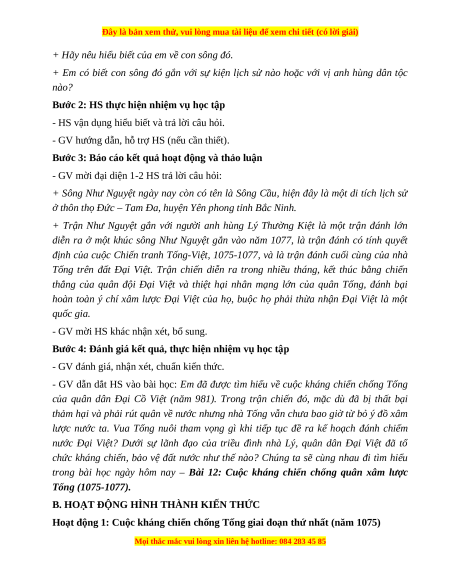 Đây là bản xem thử, vui lòng mua tài liệu để xem chi tiết (có lời giải)

+ Hãy nêu hiểu biết của em về con sông đó.

+ Em có biết con sông đó gắn với sự kiện lịch sử nào hoặc với vị anh hùng dân tộc nào?

Bước 2: HS thực hiện nhiệm vụ học tập

- HS vận dụng hiểu biết và trả lời câu hỏi.

- GV hướng dẫn, hỗ trợ HS (nếu cần thiết).

Bước 3: Báo cáo kết quả hoạt động và thảo luận

- GV mời đại diện 1-2 HS trả lời câu hỏi:

+ Sông Như Nguyệt ngày nay còn có tên là Sông Cầu, hiện đây là một di tích lịch sử ở thôn thọ Đức – Tam Đa, huyện Yên phong tỉnh Bắc Ninh.

+ Trận Như Nguyệt gắn với người anh hùng Lý Thường Kiệt là một trận đánh lớn diễn ra ở một khúc sông Như Nguyệt gắn vào năm 1077, là trận đánh có tính quyết định của cuộc Chiến tranh Tống-Việt, 1075-1077, và là trận đánh cuối cùng của nhà Tống trên đất Đại Việt. Trận chiến diễn ra trong nhiều tháng, kết thúc bằng chiến thắng của quân đội Đại Việt và thiệt hại nhân mạng lớn của quân Tống, đánh bại hoàn toàn ý chí xâm lược Đại Việt của họ, buộc họ phải thừa nhận Đại Việt là một quốc gia.

- GV mời HS khác nhận xét, bổ sung.

Bước 4: Đánh giá kết quả, thực hiện nhiệm vụ học tập

- GV đánh giá, nhận xét, chuẩn kiến thức.

- GV dẫn dắt HS vào bài học: Em đã được tìm hiểu về cuộc kháng chiến chống Tống của quân dân Đại Cồ Việt (năm 981). Trong trận chiến đó, mặc dù đã bị thất bại thảm hại và phải rút quân về nước nhưng nhà Tống vẫn chưa bao giờ từ bỏ ý đồ xâm lược nước ta. Vua Tống nuôi tham vọng gì khi tiếp tục đề ra kế hoạch đánh chiếm nước Đại Việt? Dưới sự lãnh đạo của triều đình nhà Lý, quân dân Đại Việt đã tổ chức kháng chiến, bảo vệ đất nước như thế nào? Chúng ta sẽ cùng nhau đi tìm hiểu trong bài học ngày hôm nay – Bài 12: Cuộc kháng chiến chống quân xâm lược Tống (1075-1077).

B. HOẠT ĐỘNG HÌNH THÀNH KIẾN THỨC

Hoạt động 1: Cuộc kháng chiến chống Tống giai đoạn thứ nhất (năm 1075)

Mọi thắc mắc vui lòng xin liên hệ hotline: 084 283 45 85